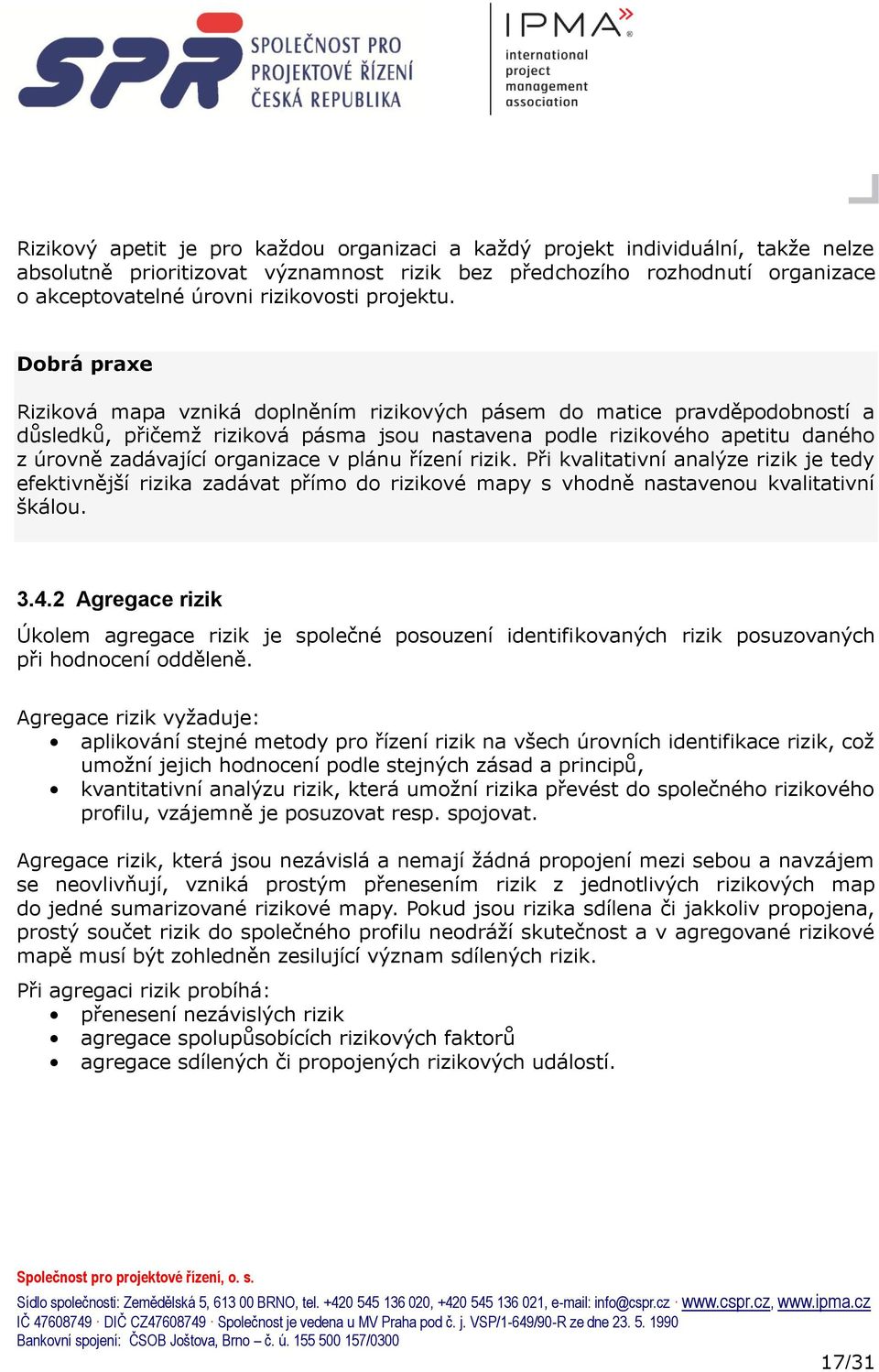 SPŘ SPOLEČNOST PRO PROJEKTOVÉ ŘÍZENÍ ČESKÁ REPUBLIKA

IPMA international project management association

Rizikový apetit je pro každou organizaci a každý projekt individuální, takže nelze absolutně prioritizovat významnost rizik bez předchozího rozhodnutí organizace o akceptovatelné úrovni rizikovosti projektu.

Dobrá praxe

Riziková mapa vzniká doplněním rizikových pásem do matice pravděpodobností a důsledků, přičemž riziková pásma jsou nastavena podle rizikového apetitu daného z úrovně zadávající organizace v plánu řízení rizik. Při kvalitativní analýze rizik je tedy efektivnější rizika zadávat přímo do rizikové mapy s vhodně nastavenou kvalitativní škálou.

3.4.2 Agregace rizik

Úkolem agregace rizik je společné posouzení identifikovaných rizik posuzovaných při hodnocení odděleně.

Agregace rizik vyžaduje:
• aplikování stejné metody pro řízení rizik na všech úrovních identifikace rizik, což umožní jejich hodnocení podle stejných zásad a principů,
• kvantitativní analýzu rizik, která umožní rizika převést do společného rizikového profilu, vzájemně je posuzovat resp. spojovat.

Agregace rizik, která jsou nezávislá a nemají žádná propojení mezi sebou a navzájem se neovlivňují, vzniká prostým přenesením rizik z jednotlivých rizikových map do jedné sumarizované rizikové mapy. Pokud jsou rizika sdílena či jakkoliv propojena, prostý součet rizik do společného profilu neodráží skutečnost a v agregované rizikové mapě musí být zohledněn zesilující význam sdílených rizik.

Při agregaci rizik probíhá:
• přenesení nezávislých rizik
• agregace spolupůsobících rizikových faktorů
• agregace sdílených či propojených rizikových událostí.

Společnost pro projektové řízení, o. s.
Sídlo společnosti: Zemědělská 5, 613 00 BRNO, tel. +420 545 136 020, +420 545 136 021, e-mail: info@cspr.cz · www.cspr.cz, www.ipma.cz
IČ 47608749 · DIČ CZ47608749 · Společnost je vedena u MV Praha pod č. j. VSP/1-649/90-R ze dne 23. 5. 1990
Bankovní spojení: ČSOB Joštova, Brno – č. ú. 155 500 157/0300

17/31